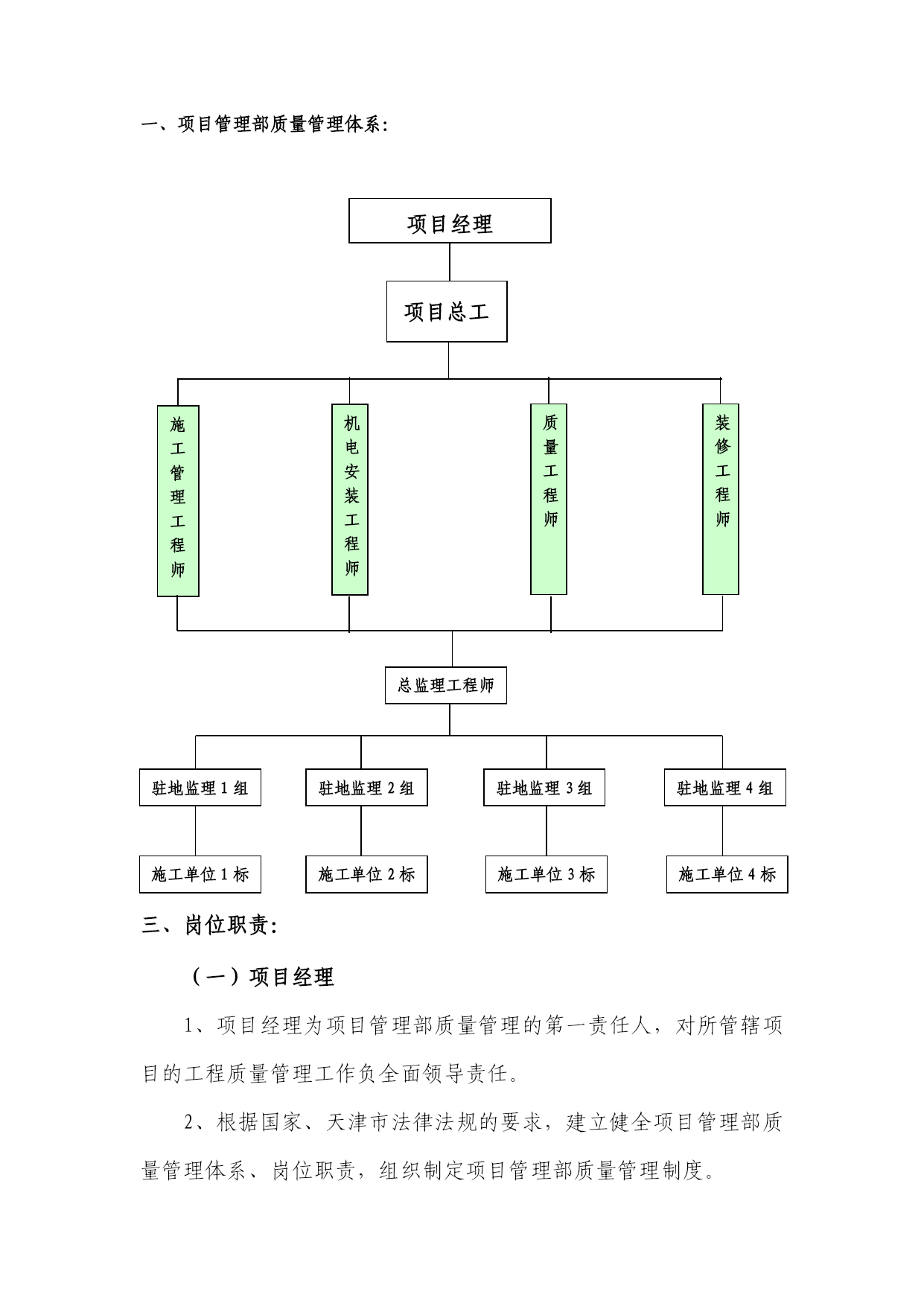 一、项目管理部质量管理体系：

项目经理

项目总工

施工管理工程师

机电安装工程师

质量工程师

装修工程师

总监理工程师

驻地监理 1 组

驻地监理 2 组

驻地监理 3 组

驻地监理 4 组

施工单位 1 标

施工单位 2 标

施工单位 3 标

施工单位 4 标

三、岗位职责：

（一）项目经理

1、项目经理为项目管理部质量管理的第一责任人，对所管辖项目的工程质量管理工作负全面领导责任。

2、根据国家、天津市法律法规的要求，建立健全项目管理部质量管理体系、岗位职责，组织制定项目管理部质量管理制度。